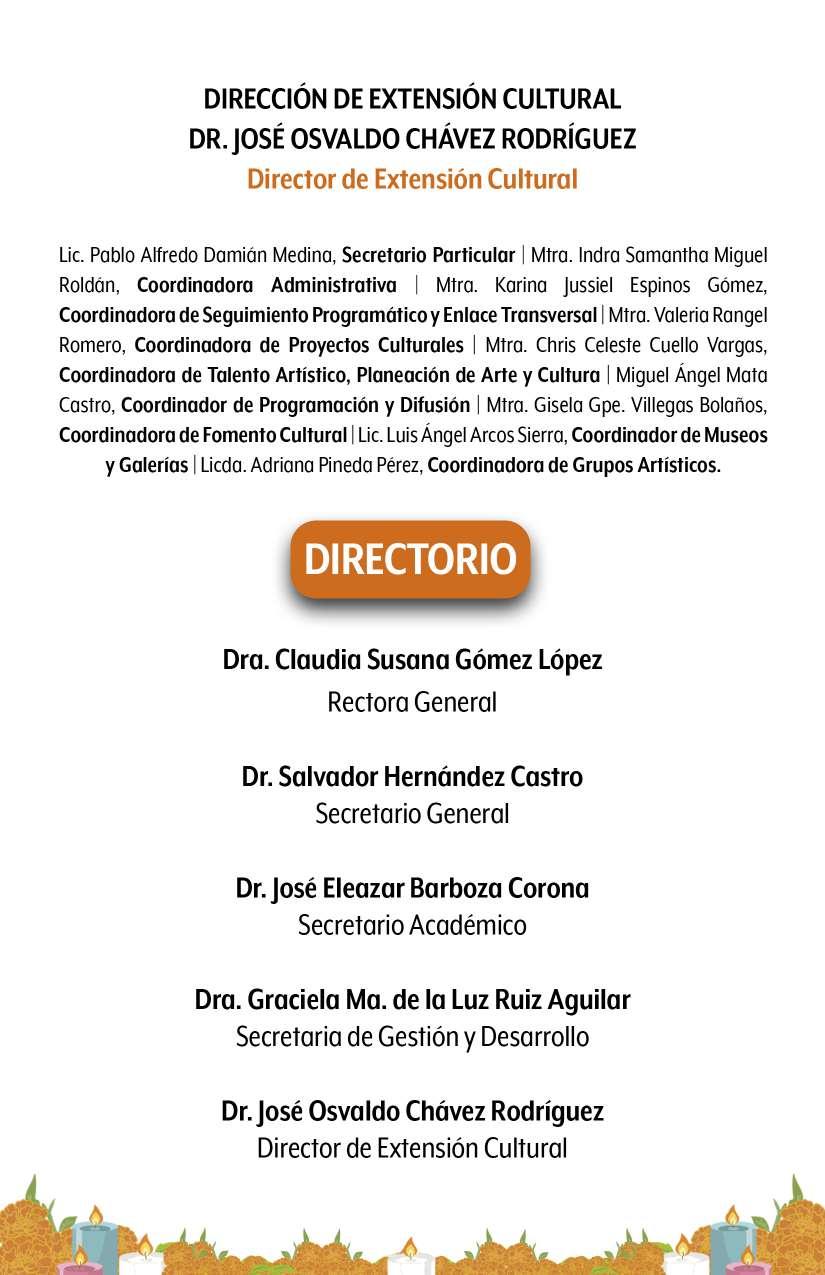 DIRECCIÓN DE EXTENSIÓN CULTURAL
DR. JOSÉ OSVALDO CHÁVEZ RODRÍGUEZ
Director de Extensión Cultural

Lic. Pablo Alfredo Damián Medina, Secretario Particular | Mtra. Indra Samantha Miguel Roldán, Coordinadora Administrativa | Mtra. Karina Jussiel Espinos Gómez, Coordinadora de Seguimiento Programático y Enlace Transversal | Mtra. Valeria Rangel Romero, Coordinadora de Proyectos Culturales | Mtra. Chris Celeste Cuello Vargas, Coordinadora de Talento Artístico, Planeación de Arte y Cultura | Miguel Ángel Mata Castro, Coordinador de Programación y Difusión | Mtra. Gisela Gpe. Villegas Bolaños, Coordinadora de Fomento Cultural | Lic. Luis Ángel Arcos Sierra, Coordinador de Museos y Galerías | Licda. Adriana Pineda Pérez, Coordinadora de Grupos Artísticos.

DIRECTORIO

Dra. Claudia Susana Gómez López
Rectora General

Dr. Salvador Hernández Castro
Secretario General

Dr. José Eleazar Barboza Corona
Secretario Académico

Dra. Graciela Ma. de la Luz Ruiz Aguilar
Secretaria de Gestión y Desarrollo

Dr. José Osvaldo Chávez Rodríguez
Director de Extensión Cultural